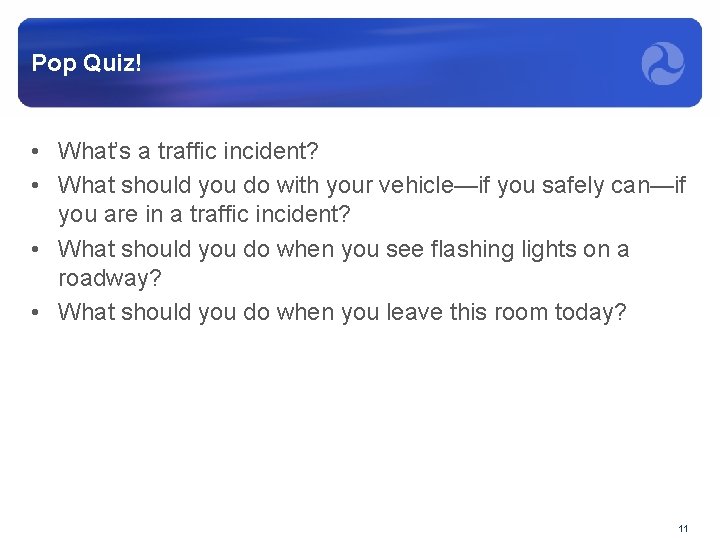 Pop Quiz!

• What's a traffic incident?
• What should you do with your vehicle—if you safely can—if you are in a traffic incident?
• What should you do when you see flashing lights on a roadway?
• What should you do when you leave this room today?

11